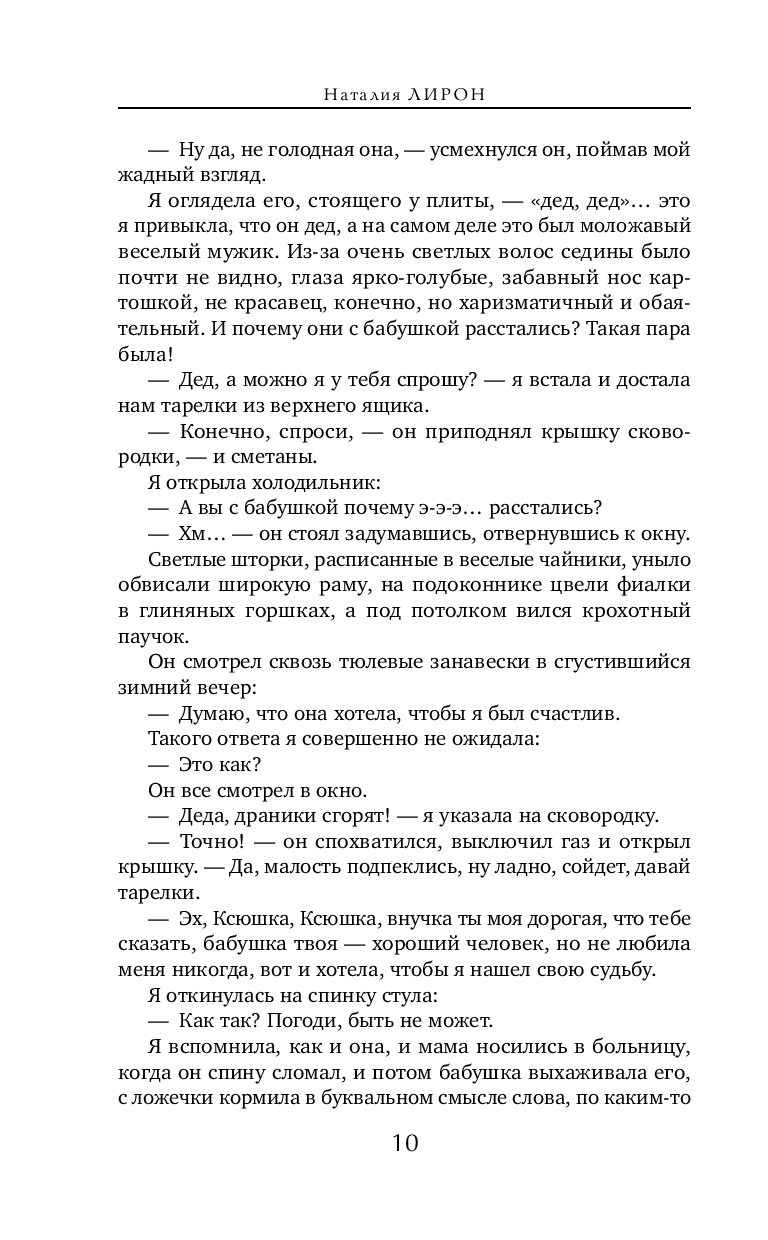 Наталия ЛИРОН

— Ну да, не голодная она, — усмехнулся он, поймав мой жадный взгляд.

Я оглядела его, стоящего у плиты, — «дед, дед»... это я привыкла, что он дед, а на самом деле это был моложавый веселый мужик. Из-за очень светлых волос седины было почти не видно, глаза ярко-голубые, забавный нос картошкой, не красавец, конечно, но харизматичный и обаятельный. И почему они с бабушкой расстались? Такая пара была!

— Дед, а можно я у тебя спрошу? — я встала и достала нам тарелки из верхнего ящика.

— Конечно, спроси, — он приподнял крышку сковородки, — и сметаны.

Я открыла холодильник:

— А вы с бабушкой почему э-э-э... расстались?

— Хм... — он стоял задумавшись, отвернувшись к окну.

Светлые шторки, расписанные в веселые чайники, уныло обвисали широкую раму, на подоконнике цвели фиалки в глиняных горшках, а под потолком вился крохотный паучок.

Он смотрел сквозь тюлевые занавески в сгустившийся зимний вечер:

— Думаю, что она хотела, чтобы я был счастлив.

Такого ответа я совершенно не ожидала:

— Это как?

Он все смотрел в окно.

— Деда, драники сгорят! — я указала на сковородку.

— Точно! — он спохватился, выключил газ и открыл крышку. — Да, малость подпеклись, ну ладно, сойдет, давай тарелки.

— Эх, Ксюшка, Ксюшка, внучка ты моя дорогая, что тебе сказать, бабушка твоя — хороший человек, но не любила меня никогда, вот и хотела, чтобы я нашел свою судьбу.

Я откинулась на спинку стула:

— Как так? Погоди, быть не может.

Я вспомнила, как и она, и мама носились в больницу, когда он спину сломал, и потом бабушка выхаживала его, с ложечки кормила в буквальном смысле слова, по каким-то

10